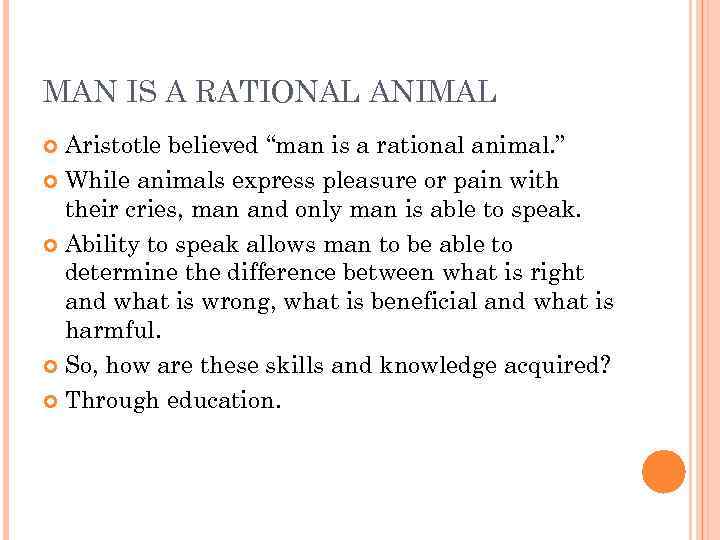 MAN IS A RATIONAL ANIMAL

Aristotle believed “man is a rational animal.”

While animals express pleasure or pain with their cries, man and only man is able to speak.

Ability to speak allows man to be able to determine the difference between what is right and what is wrong, what is beneficial and what is harmful.

So, how are these skills and knowledge acquired?

Through education.